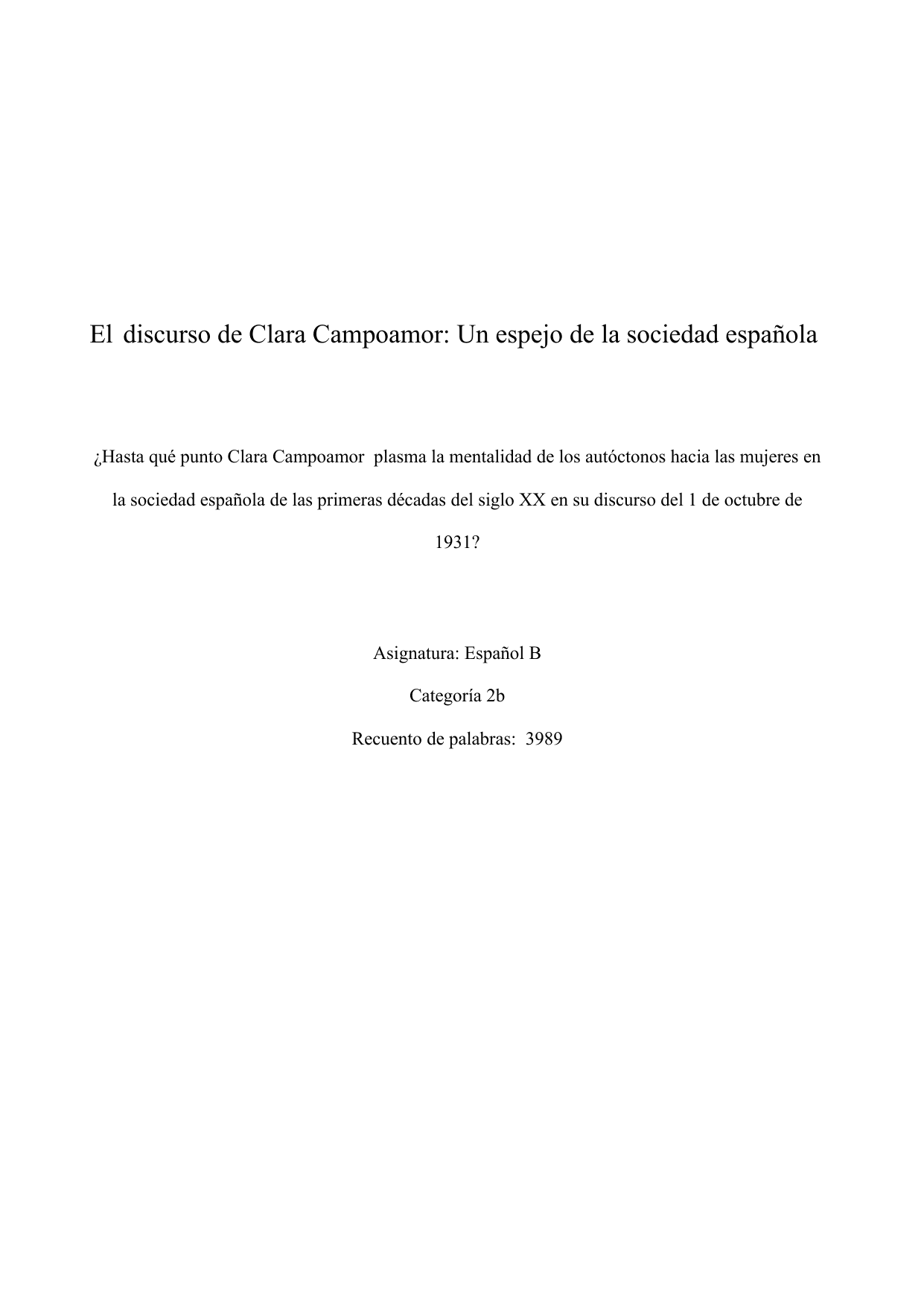 El discurso de Clara Campoamor: Un espejo de la sociedad española

¿Hasta qué punto Clara Campoamor plasma la mentalidad de los autóctonos hacia las mujeres en la sociedad española de las primeras décadas del siglo XX en su discurso del 1 de octubre de 1931?

Asignatura: Español B

Categoría 2b

Recuento de palabras: 3989